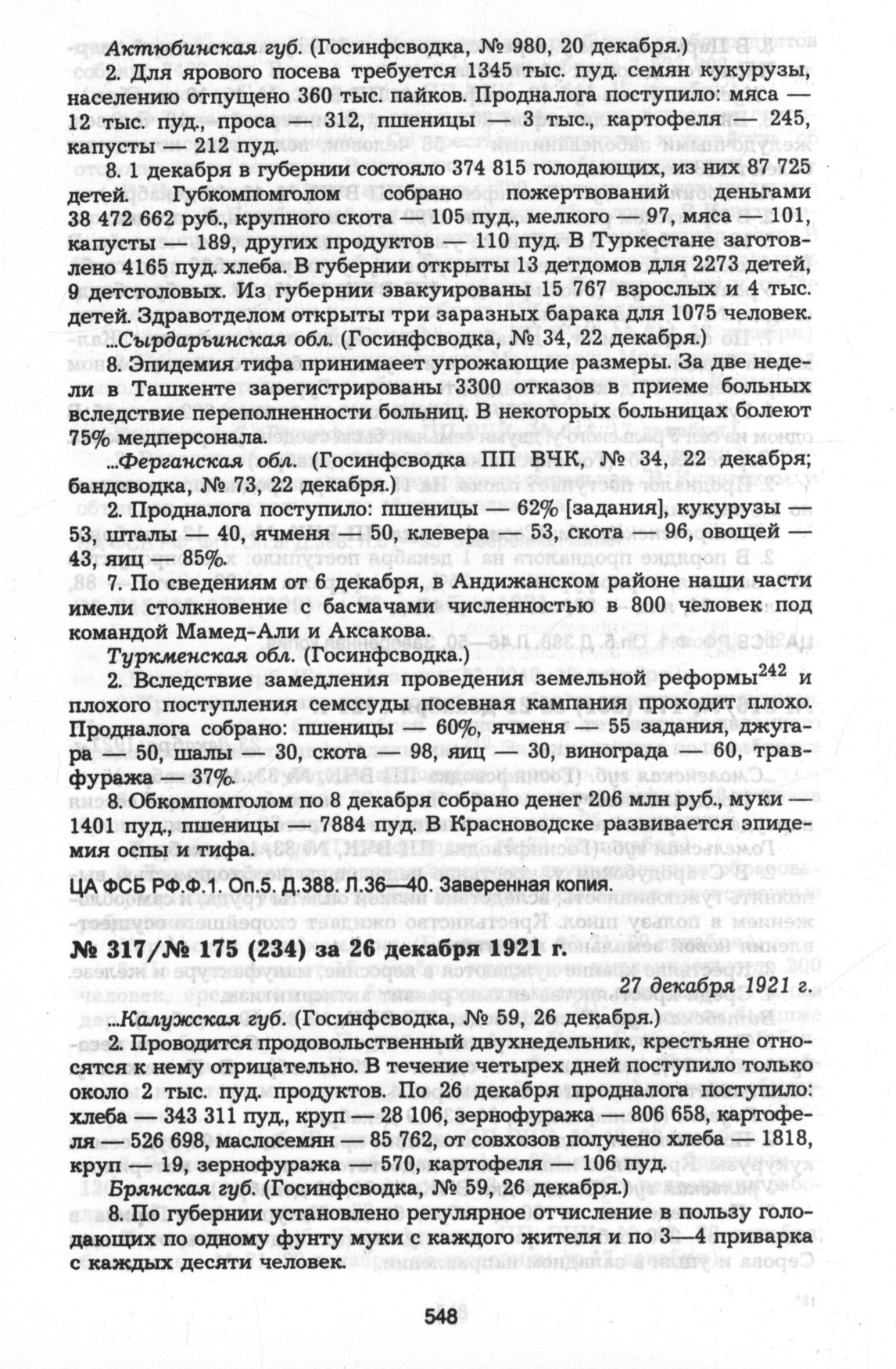 Актюбинская губ. (Госинфсводка, № 980, 20 декабря.)

2. Для ярового посева требуется 1345 тыс. пуд. семян кукурузы, населению отпущено 360 тыс. пайков. Продналога поступило: мяса — 12 тыс. пуд., проса — 312, пшеницы — 3 тыс., картофеля — 245, капусты — 212 пуд.

8. 1 декабря в губернии состояло 374 815 голодающих, из них 87 725 детей. Губкомпомголом собрано пожертвований деньгами 38 472 662 руб., крупного скота — 105 пуд., мелкого — 97, мяса — 101, капусты — 189, других продуктов — 110 пуд. В Туркестане заготовлено 4165 пуд. хлеба. В губернии открыты 13 детдомов для 2273 детей, 9 детстоловых. Из губернии эвакуированы 15 767 взрослых и 4 тыс. детей. Здравотделом открыты три заразных барака для 1075 человек.

...Сырдарьинская обл. (Госинфсводка, № 34, 22 декабря.)

8. Эпидемия тифа принимает угрожающие размеры. За две недели в Ташкенте зарегистрированы 3300 отказов в приеме больных вследствие переполненности больниц. В некоторых больницах болеют 75% медперсонала.

...Ферганская обл. (Госинфсводка ПП ВЧК, № 34, 22 декабря; бандсводка, № 73, 22 декабря.)

2. Продналога поступило: пшеницы — 62% [задания], кукурузы — 53, шталы — 40, ячменя — 50, клевера — 53, скота — 96, овощей — 43, яиц — 85%.

7. По сведениям от 6 декабря, в Андижанском районе наши части имели столкновение с басмачами численностью в 800 человек под командой Мамед-Али и Аксакова.

Туркменская обл. (Госинфсводка.)

2. Вследствие замедления проведения земельной реформы$^{242}$ и плохого поступления семссуды посевная кампания проходит плохо. Продналога собрано: пшеницы — 60%, ячменя — 55 задания, джугара — 50, шалы — 30, скота — 98, яиц — 30, винограда — 60, травфуража — 37%.

8. Обкомпомголом по 8 декабря собрано денег 206 млн руб., муки — 1401 пуд., пшеницы — 7884 пуд. В Красноводске развивается эпидемия оспы и тифа.

ЦА ФСБ РФ.Ф.1. Оп.5. Д.388. Л.36—40. Заверенная копия.

№ 317/№ 175 (234) за 26 декабря 1921 г.

27 декабря 1921 г.

...Калужская губ. (Госинфсводка, № 59, 26 декабря.)

2. Проводится продовольственный двухнедельник, крестьяне относятся к нему отрицательно. В течение четырех дней поступило только около 2 тыс. пуд. продуктов. По 26 декабря продналога поступило: хлеба — 343 311 пуд., круп — 28 106, зернофуража — 806 658, картофеля — 526 698, маслосемян — 85 762, от совхозов получено хлеба — 1818, круп — 19, зернофуража — 570, картофеля — 106 пуд.

Брянская губ. (Госинфсводка, № 59, 26 декабря.)

8. По губернии установлено регулярное отчисление в пользу голодающих по одному фунту муки с каждого жителя и по 3—4 приварка с каждых десяти человек.

548